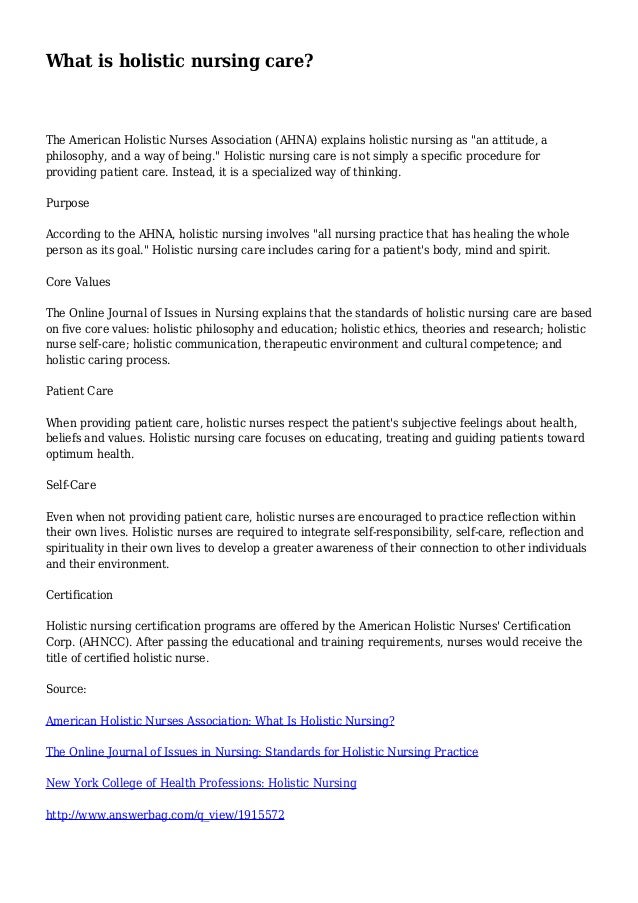 What is holistic nursing care?

The American Holistic Nurses Association (AHNA) explains holistic nursing as "an attitude, a philosophy, and a way of being." Holistic nursing care is not simply a specific procedure for providing patient care. Instead, it is a specialized way of thinking.

Purpose

According to the AHNA, holistic nursing involves "all nursing practice that has healing the whole person as its goal." Holistic nursing care includes caring for a patient's body, mind and spirit.

Core Values

The Online Journal of Issues in Nursing explains that the standards of holistic nursing care are based on five core values: holistic philosophy and education; holistic ethics, theories and research; holistic nurse self-care; holistic communication, therapeutic environment and cultural competence; and holistic caring process.

Patient Care

When providing patient care, holistic nurses respect the patient's subjective feelings about health, beliefs and values. Holistic nursing care focuses on educating, treating and guiding patients toward optimum health.

Self-Care

Even when not providing patient care, holistic nurses are encouraged to practice reflection within their own lives. Holistic nurses are required to integrate self-responsibility, self-care, reflection and spirituality in their own lives to develop a greater awareness of their connection to other individuals and their environment.

Certification

Holistic nursing certification programs are offered by the American Holistic Nurses' Certification Corp. (AHNCC). After passing the educational and training requirements, nurses would receive the title of certified holistic nurse.

Source:

American Holistic Nurses Association: What Is Holistic Nursing?

The Online Journal of Issues in Nursing: Standards for Holistic Nursing Practice

New York College of Health Professions: Holistic Nursing

http://www.answerbag.com/q_view/1915572